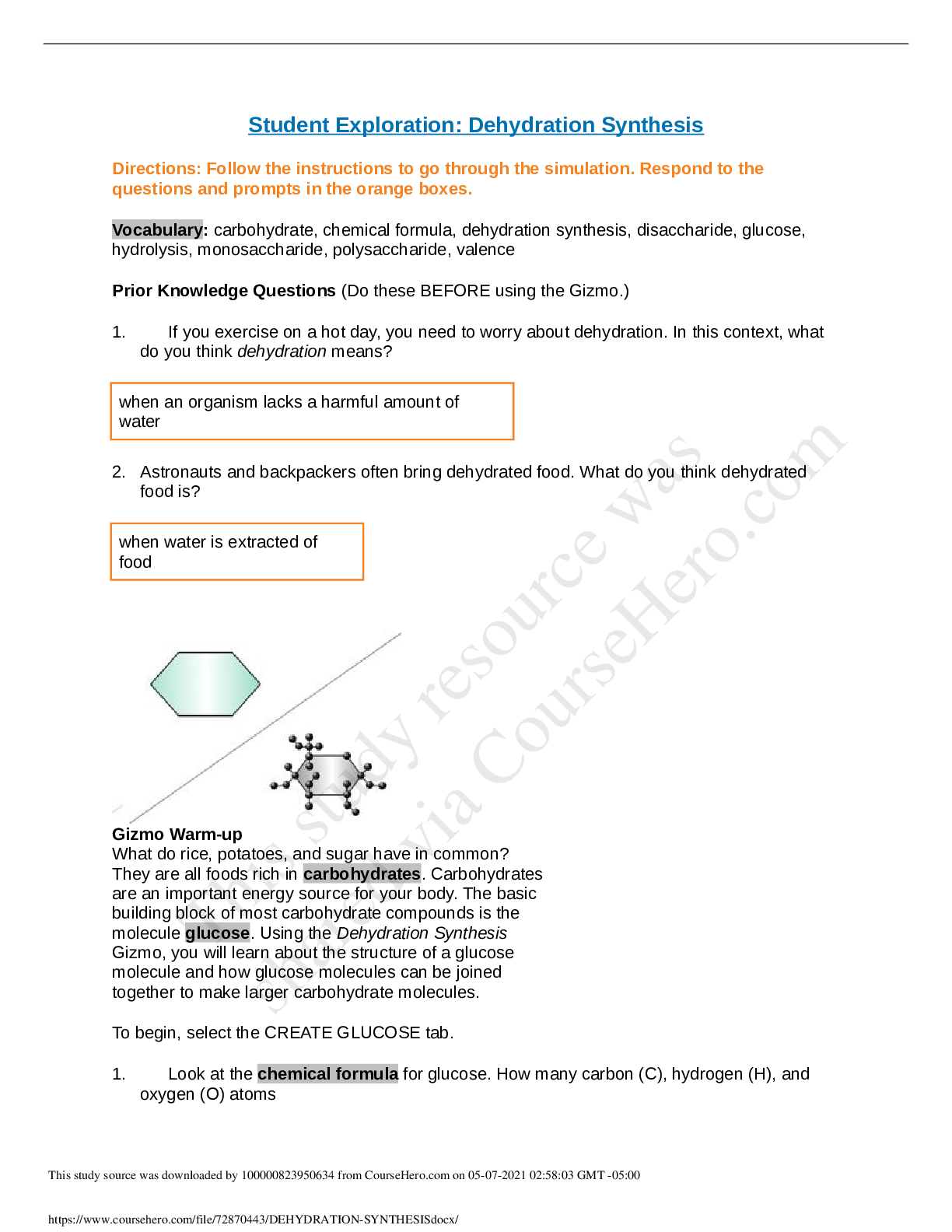 Student Exploration: Dehydration Synthesis

Directions: Follow the instructions to go through the simulation. Respond to the questions and prompts in the orange boxes.

Vocabulary: carbohydrate, chemical formula, dehydration synthesis, disaccharide, glucose, hydrolysis, monosaccharide, polysaccharide, valence

Prior Knowledge Questions (Do these BEFORE using the Gizmo.)

1. If you exercise on a hot day, you need to worry about dehydration. In this context, what do you think dehydration means?

when an organism lacks a harmful amount of water

2. Astronauts and backpackers often bring dehydrated food. What do you think dehydrated food is?

when water is extracted of food

Gizmo Warm-up
What do rice, potatoes, and sugar have in common? They are all foods rich in carbohydrates. Carbohydrates are an important energy source for your body. The basic building block of most carbohydrate compounds is the molecule glucose. Using the Dehydration Synthesis Gizmo, you will learn about the structure of a glucose molecule and how glucose molecules can be joined together to make larger carbohydrate molecules.

To begin, select the CREATE GLUCOSE tab.

1. Look at the chemical formula for glucose. How many carbon (C), hydrogen (H), and oxygen (O) atoms

This study resource was shared via CourseHero.com

This study source was downloaded by 100000823950634 from CourseHero.com on 05-07-2021 02:58:03 GMT -05:00

https://www.coursehero.com/file/72870443/DEHYDRATION-SYNTHESISdocx/